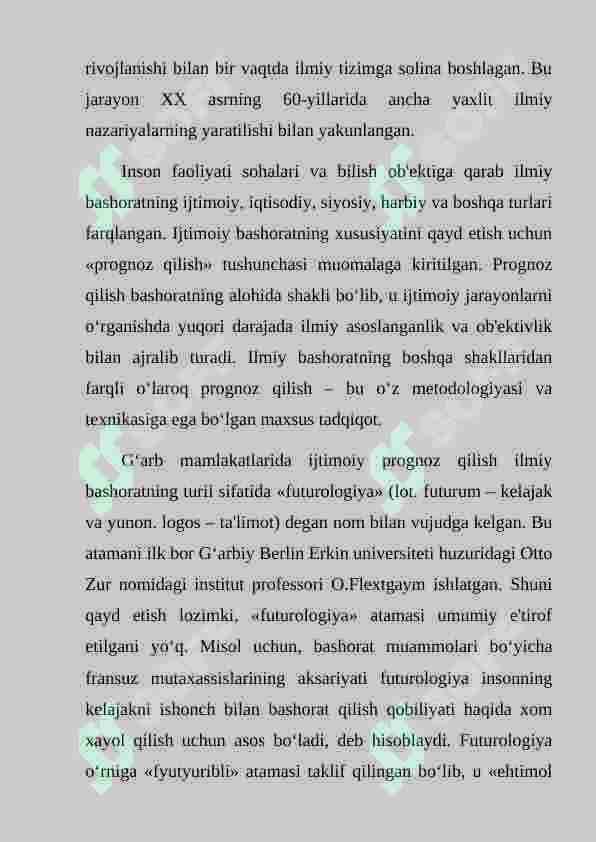 rivojlanishi bilan bir vaqtda ilmiy tizimga solina boshlagan. Bu jarayon XX asrning 60-yillarida ancha yaxlit ilmiy nazariyalarning yaratilishi bilan yakunlangan.

Inson faoliyati sohalari va bilish ob'ektiga qarab ilmiy bashoratning ijtimoiy, iqtisodiy, siyosiy, harbiy va boshqa turlari farqlangan. Ijtimoiy bashoratning xususiyatini qayd etish uchun «prognoz qilish» tushunchasi muomalaga kiritilgan. Prognoz qilish bashoratning alohida shakli bo'lib, u ijtimoiy jarayonlarni o'rganishda yuqori darajada ilmiy asoslanganlik va ob'ektivlik bilan ajralib turadi. Ilmiy bashoratning boshqa shakllaridan farqli o'laroq prognoz qilish – bu o'z metodologiyasi va texnikasiga ega bo'lgan maxsus tadqiqot.

G'arb mamlakatlarida ijtimoiy prognoz qilish ilmiy bashoratning turii sifatida «futurologiya» (lot. futurum – kelajak va yunon. logos – ta'limot) degan nom bilan vujudga kelgan. Bu atamani ilk bor G'arbiy Berlin Erkin universiteti huzuridagi Otto Zur nomidagi institut professori O.Flextgaym ishlatgan. Shuni qayd etish lozimki, «futurologiya» atamasi umumiy e'tirof etilgani yo'q. Misol uchun, bashorat muammolari bo'yicha fransuz mutaxassislarining aksariyati futurologiya insonning kelajakni ishonch bilan bashorat qilish qobiliyati haqida xom xayol qilish uchun asos bo'ladi, deb hisoblaydi. Futurologiya o'rniga «fyutyuribli» atamasi taklif qilingan bo'lib, u «ehtimol